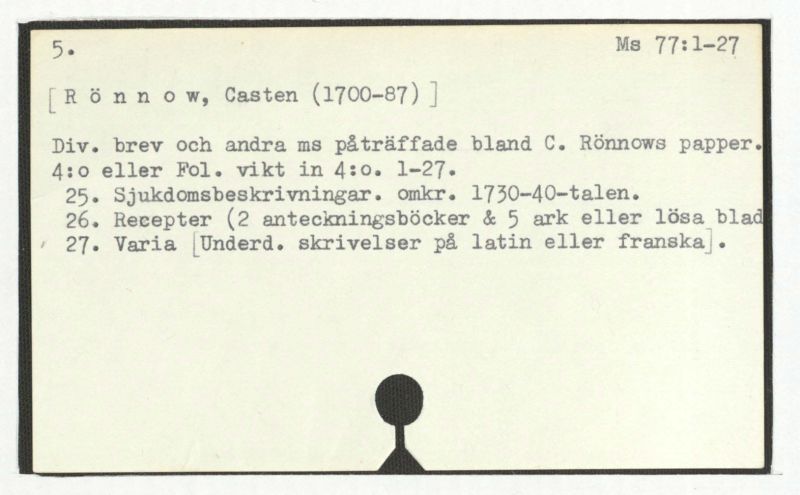 5.

Ms 77:1-27

[R ö n n o w, Casten (1700-87)]

Div. brev och andra ms påträffade bland C. Rönnows papper.
4:o eller Fol. vikt in 4:o. 1-27.
25. Sjukdomsbeskrivningar. omkr. 1730-40-talen.
26. Recepter (2 anteckningsböcker & 5 ark eller lösa blad
27. Varia [Underd. skrivelser på latin eller franska].